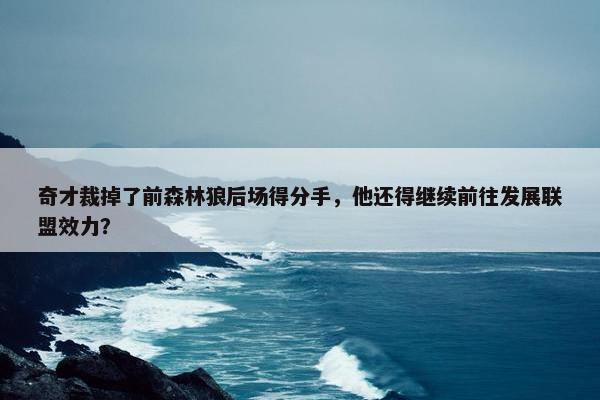 奇才裁掉了前森林狼后场得分手，他还得继续前往发展联盟效力?